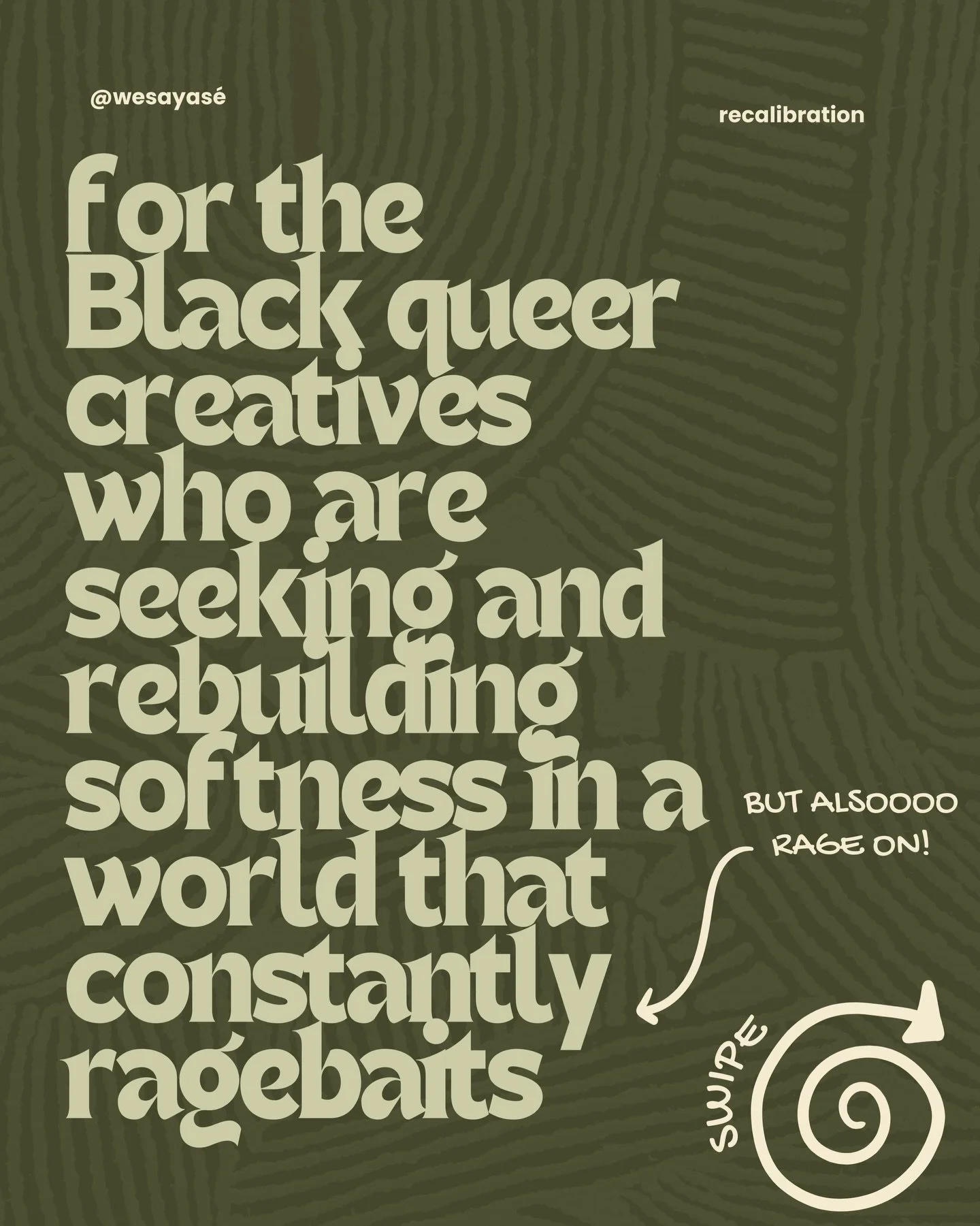 @wesayasé

recalibration

for the Black queer creatives who are seeking and rebuilding softness in a world that constantly ragebaits

BUT ALSOOOO RAGE ON!

SWIPE